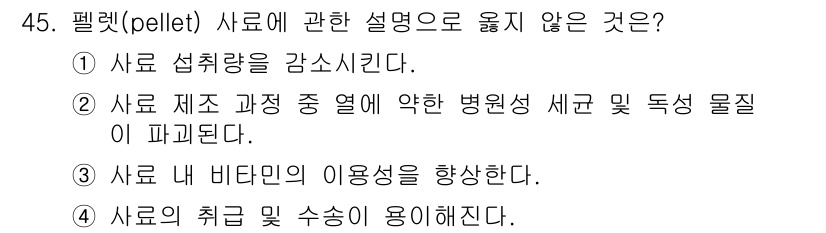 45. 펠렛(pellet) 사료에 관한 설명으로 옳지 않은 것은?

① 사료 섭취량을 감소시킨다.

② 사료 제조 과정 중 열에 약한 병원성 세균 및 독성 물질이 파괴된다.

③ 사료 내 비타민의 이용성을 향상한다.

④ 사료의 취급 및 수송이 용이해진다.